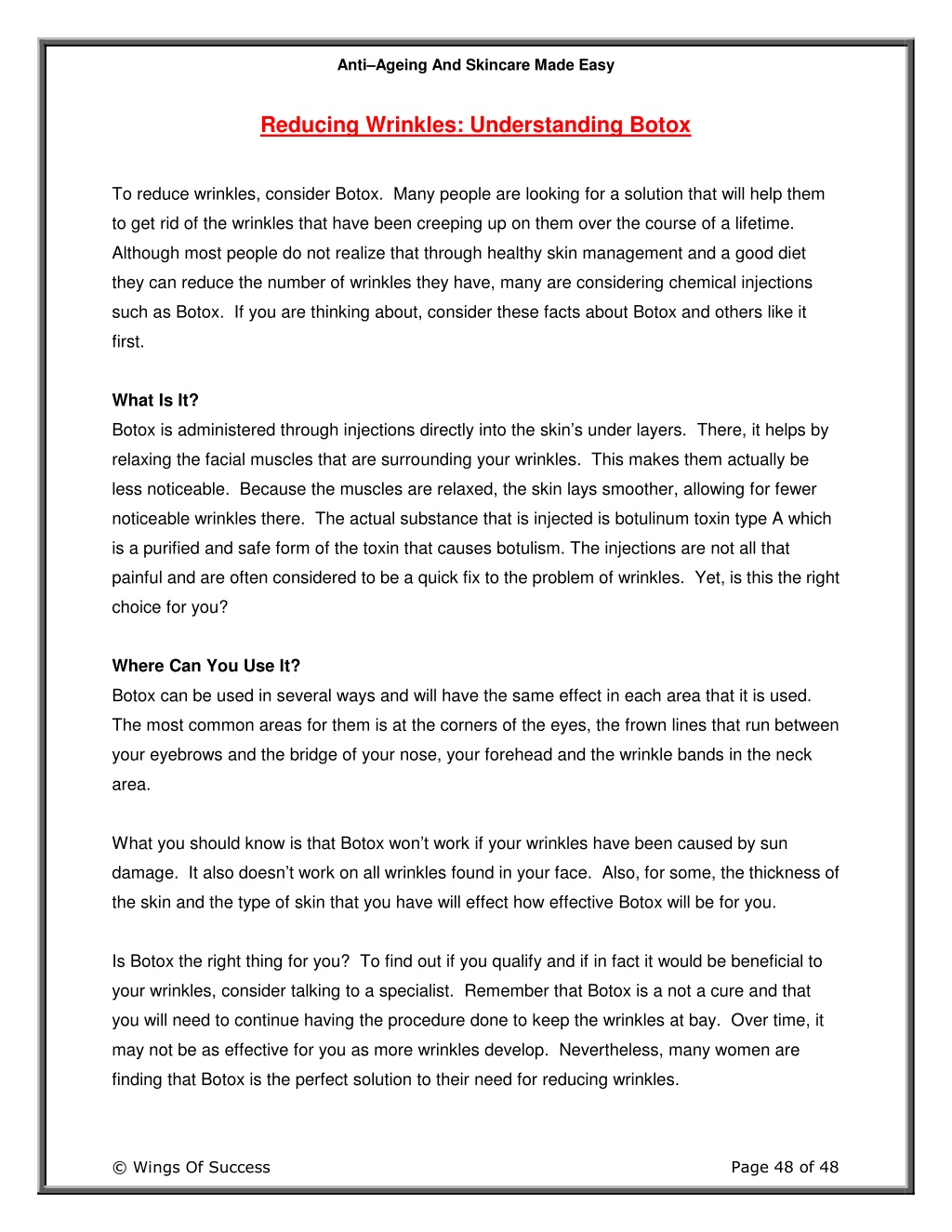 Anti–Ageing And Skincare Made Easy

Reducing Wrinkles: Understanding Botox

To reduce wrinkles, consider Botox. Many people are looking for a solution that will help them to get rid of the wrinkles that have been creeping up on them over the course of a lifetime. Although most people do not realize that through healthy skin management and a good diet they can reduce the number of wrinkles they have, many are considering chemical injections such as Botox. If you are thinking about, consider these facts about Botox and others like it first.

What Is It?
Botox is administered through injections directly into the skin's under layers. There, it helps by relaxing the facial muscles that are surrounding your wrinkles. This makes them actually be less noticeable. Because the muscles are relaxed, the skin lays smoother, allowing for fewer noticeable wrinkles there. The actual substance that is injected is botulinum toxin type A which is a purified and safe form of the toxin that causes botulism. The injections are not all that painful and are often considered to be a quick fix to the problem of wrinkles. Yet, is this the right choice for you?

Where Can You Use It?
Botox can be used in several ways and will have the same effect in each area that it is used. The most common areas for them is at the corners of the eyes, the frown lines that run between your eyebrows and the bridge of your nose, your forehead and the wrinkle bands in the neck area.

What you should know is that Botox won't work if your wrinkles have been caused by sun damage. It also doesn't work on all wrinkles found in your face. Also, for some, the thickness of the skin and the type of skin that you have will effect how effective Botox will be for you.

Is Botox the right thing for you? To find out if you qualify and if in fact it would be beneficial to your wrinkles, consider talking to a specialist. Remember that Botox is a not a cure and that you will need to continue having the procedure done to keep the wrinkles at bay. Over time, it may not be as effective for you as more wrinkles develop. Nevertheless, many women are finding that Botox is the perfect solution to their need for reducing wrinkles.

© Wings Of Success

Page 48 of 48